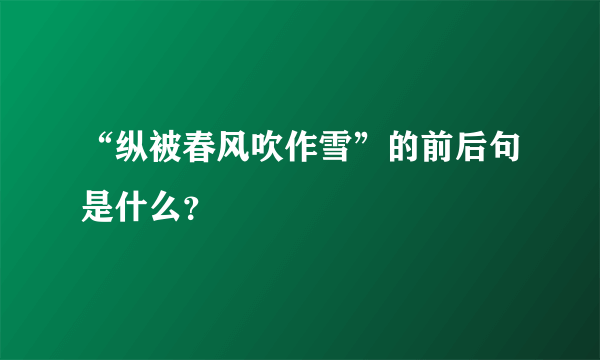 “纵被春风吹作雪”的前后句是什么?